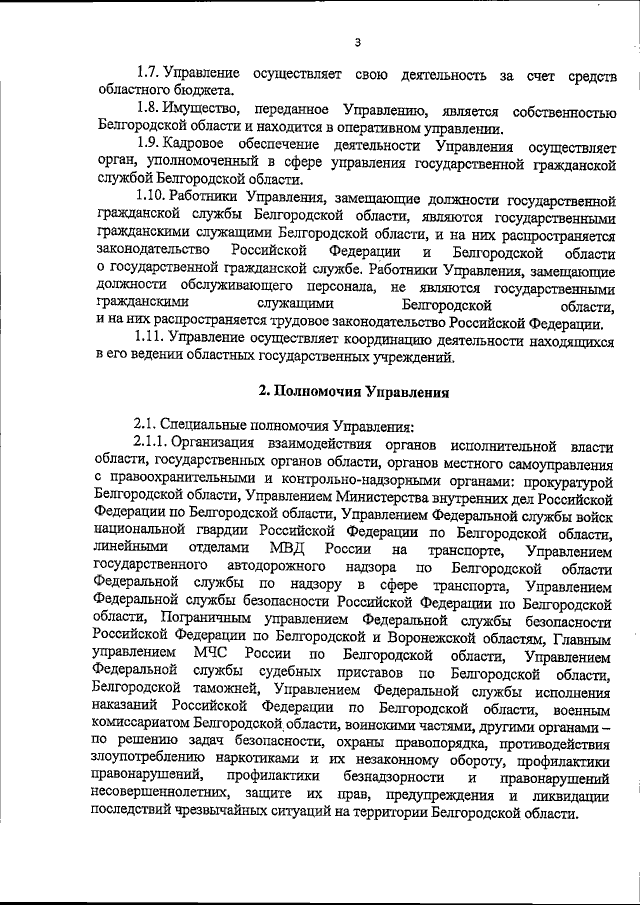 3

1.7. Управление осуществляет свою деятельность за счет средств областного бюджета.

1.8. Имущество, переданное Управлению, является собственностью Белгородской области и находится в оперативном управлении.

1.9. Кадровое обеспечение деятельности Управления осуществляет орган, уполномоченный в сфере управления государственной гражданской службой Белгородской области.

1.10. Работники Управления, замещающие должности государственной гражданской службы Белгородской области, являются государственными гражданскими служащими Белгородской области, и на них распространяется законодательство Российской Федерации и Белгородской области о государственной гражданской службе. Работники Управления, замещающие должности обслуживающего персонала, не являются государственными гражданскими служащими Белгородской области, и на них распространяется трудовое законодательство Российской Федерации.

1.11. Управление осуществляет координацию деятельности находящихся в его ведении областных государственных учреждений.

2. Полномочия Управления

2.1. Специальные полномочия Управления:

2.1.1. Организация взаимодействия органов исполнительной власти области, государственных органов области, органов местного самоуправления с правоохранительными и контрольно-надзорными органами: прокуратурой Белгородской области, Управлением Министерства внутренних дел Российской Федерации по Белгородской области, Управлением Федеральной службы войск национальной гвардии Российской Федерации по Белгородской области, линейными отделами МВД России на транспорте, Управлением государственного автодорожного надзора по Белгородской области Федеральной службы по надзору в сфере транспорта, Управлением Федеральной службы безопасности Российской Федерации по Белгородской области, Пограничным управлением Федеральной службы безопасности Российской Федерации по Белгородской и Воронежской областям, Главным управлением МЧС России по Белгородской области, Управлением Федеральной службы судебных приставов по Белгородской области, Белгородской таможней, Управлением Федеральной службы исполнения наказаний Российской Федерации по Белгородской области, военным комиссариатом Белгородской области, воинскими частями, другими органами – по решению задач безопасности, охраны правопорядка, противодействия злоупотреблению наркотиками и их незаконному обороту, профилактики правонарушений, профилактики безнадзорности и правонарушений несовершеннолетних, защите их прав, предупреждения и ликвидации последствий чрезвычайных ситуаций на территории Белгородской области.